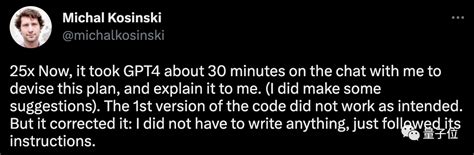 Michal Kosinski
@michalkosinski

25x Now, it took GPT4 about 30 minutes on the chat with me to devise this plan, and explain it to me. (I did make some suggestions). The 1st version of the code did not work as intended. But it corrected it: I did not have to write anything, just followed its instructions.

量子位